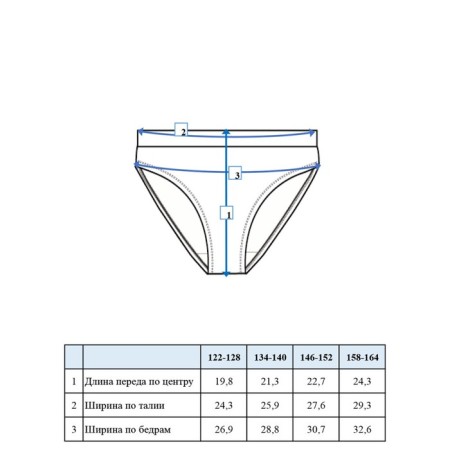 2

3

1

|   |   | 122-128 | 134-140 | 146-152 | 158-164 |
|---|---|---|---|---|---|
| 1 | Длина переда по центру | 19,8 | 21,3 | 22,7 | 24,3 |
| 2 | Ширина по талии | 24,3 | 25,9 | 27,6 | 29,3 |
| 3 | Ширина по бедрам | 26,9 | 28,8 | 30,7 | 32,6 |